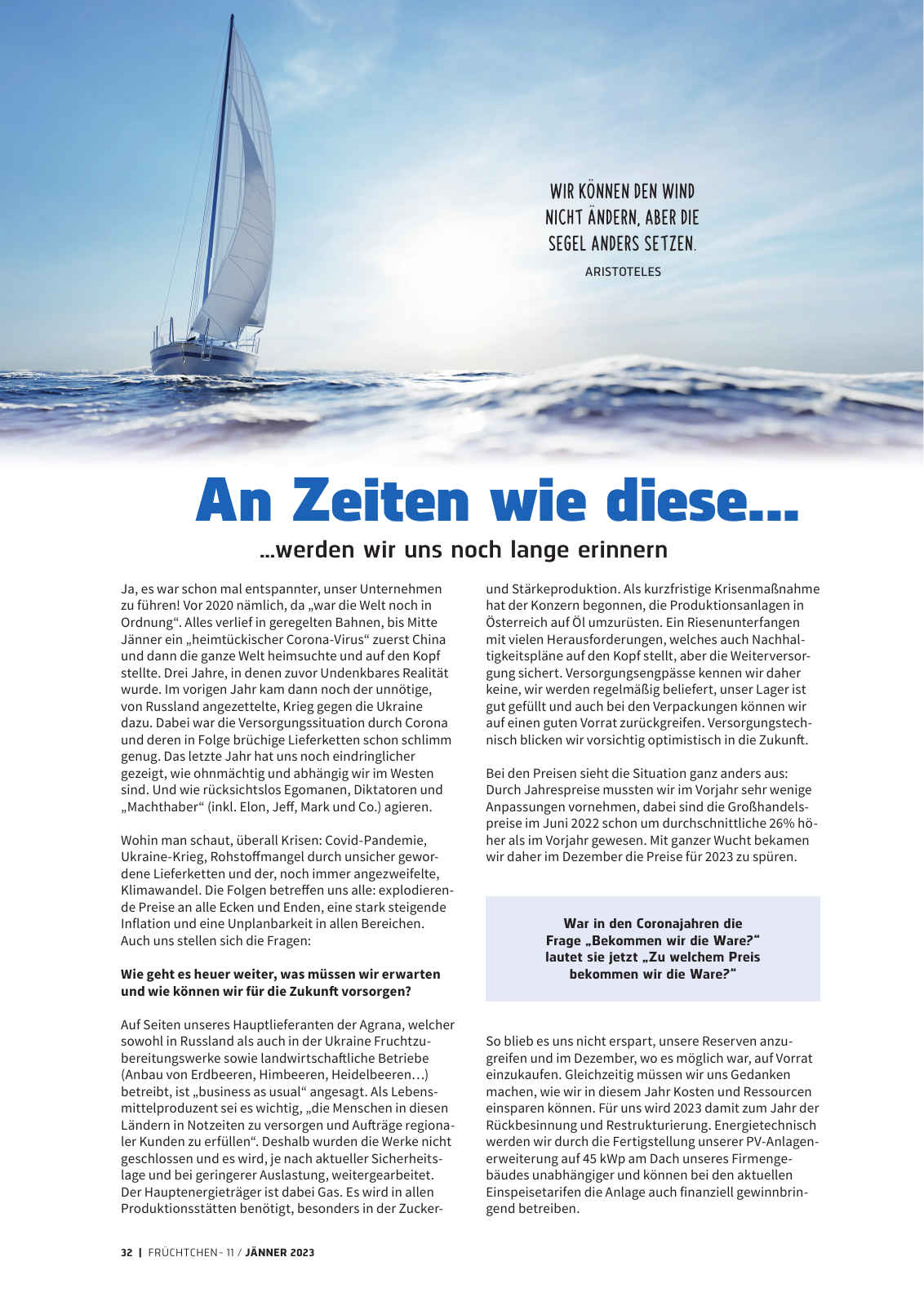 WIR KÖNNEN DEN WIND NICHT ÄNDERN, ABER DIE SEGEL ANDERS SETZEN.
ARISTOTELES

An Zeiten wie diese…
…werden wir uns noch lange erinnern

Ja, es war schon mal entspannter, unser Unternehmen zu führen! Vor 2020 nämlich, da „war die Welt noch in Ordnung“. Alles verlief in geregelten Bahnen, bis Mitte Jänner ein „heimtückischer Corona-Virus“ zuerst China und dann die ganze Welt heimsuchte und auf den Kopf stellte. Drei Jahre, in denen zuvor Undenkbares Realität wurde. Im vorigen Jahr kam dann noch der unnötige, von Russland angezettelte, Krieg gegen die Ukraine dazu. Dabei war die Versorgungssituation durch Corona und deren in Folge brüchige Lieferketten schon schlimm genug. Das letzte Jahr hat uns noch eindringlicher gezeigt, wie ohnmächtig und abhängig wir im Westen sind. Und wie rücksichtslos Egomanen, Diktatoren und „Machthaber“ (inkl. Elon, Jeff, Mark und Co.) agieren.

Wohin man schaut, überall Krisen: Covid-Pandemie, Ukraine-Krieg, Rohstoffmangel durch unsicher gewordene Lieferketten und der, noch immer angezweifelte, Klimawandel. Die Folgen betreffen uns alle: explodierende Preise an alle Ecken und Enden, eine stark steigende Inflation und eine Unplanbarkeit in allen Bereichen. Auch uns stellen sich die Fragen:

Wie geht es heuer weiter, was müssen wir erwarten und wie können wir für die Zukunft vorsorgen?

Auf Seiten unseres Hauptlieferanten der Agrana, welcher sowohl in Russland als auch in der Ukraine Fruchtzubereitungswerke sowie landwirtschaftliche Betriebe (Anbau von Erdbeeren, Himbeeren, Heidelbeeren…) betreibt, ist „business as usual“ angesagt. Als Lebensmittelproduzent sei es wichtig, „die Menschen in diesen Ländern in Notzeiten zu versorgen und Aufträge regionaler Kunden zu erfüllen“. Deshalb wurden die Werke nicht geschlossen und es wird, je nach aktueller Sicherheitslage und bei geringerer Auslastung, weitergearbeitet. Der Hauptenergieträger ist dabei Gas. Es wird in allen Produktionsstätten benötigt, besonders in der Zucker- und Stärkeproduktion. Als kurzfristige Krisenmaßnahme hat der Konzern begonnen, die Produktionsanlagen in Österreich auf Öl umzurüsten. Ein Riesenunterfangen mit vielen Herausforderungen, welches auch Nachhaltigkeitspläne auf den Kopf stellt, aber die Weiterversorgung sichert. Versorgungsengpässe kennen wir daher keine, wir werden regelmäßig beliefert, unser Lager ist gut gefüllt und auch bei den Verpackungen können wir auf einen guten Vorrat zurückgreifen. Versorgungstechnisch blicken wir vorsichtig optimistisch in die Zukunft.

Bei den Preisen sieht die Situation ganz anders aus: Durch Jahrespreise mussten wir im Vorjahr sehr wenige Anpassungen vornehmen, dabei sind die Großhandelspreise im Juni 2022 schon um durchschnittliche 26% höher als im Vorjahr gewesen. Mit ganzer Wucht bekamen wir daher im Dezember die Preise für 2023 zu spüren.

War in den Coronajahren die Frage „Bekommen wir die Ware?“ lautet sie jetzt „Zu welchem Preis bekommen wir die Ware?“

So blieb es uns nicht erspart, unsere Reserven anzugreifen und im Dezember, wo es möglich war, auf Vorrat einzukaufen. Gleichzeitig müssen wir uns Gedanken machen, wie wir in diesem Jahr Kosten und Ressourcen einsparen können. Für uns wird 2023 damit zum Jahr der Rückbesinnung und Restrukturierung. Energietechnisch werden wir durch die Fertigstellung unserer PV-Anlagenerweiterung auf 45 kWp am Dach unseres Firmengebäudes unabhängiger und können bei den aktuellen Einspeisetarifen die Anlage auch finanziell gewinnbringend betreiben.

32 | FRÜCHTCHEN - 11 / JÄNNER 2023